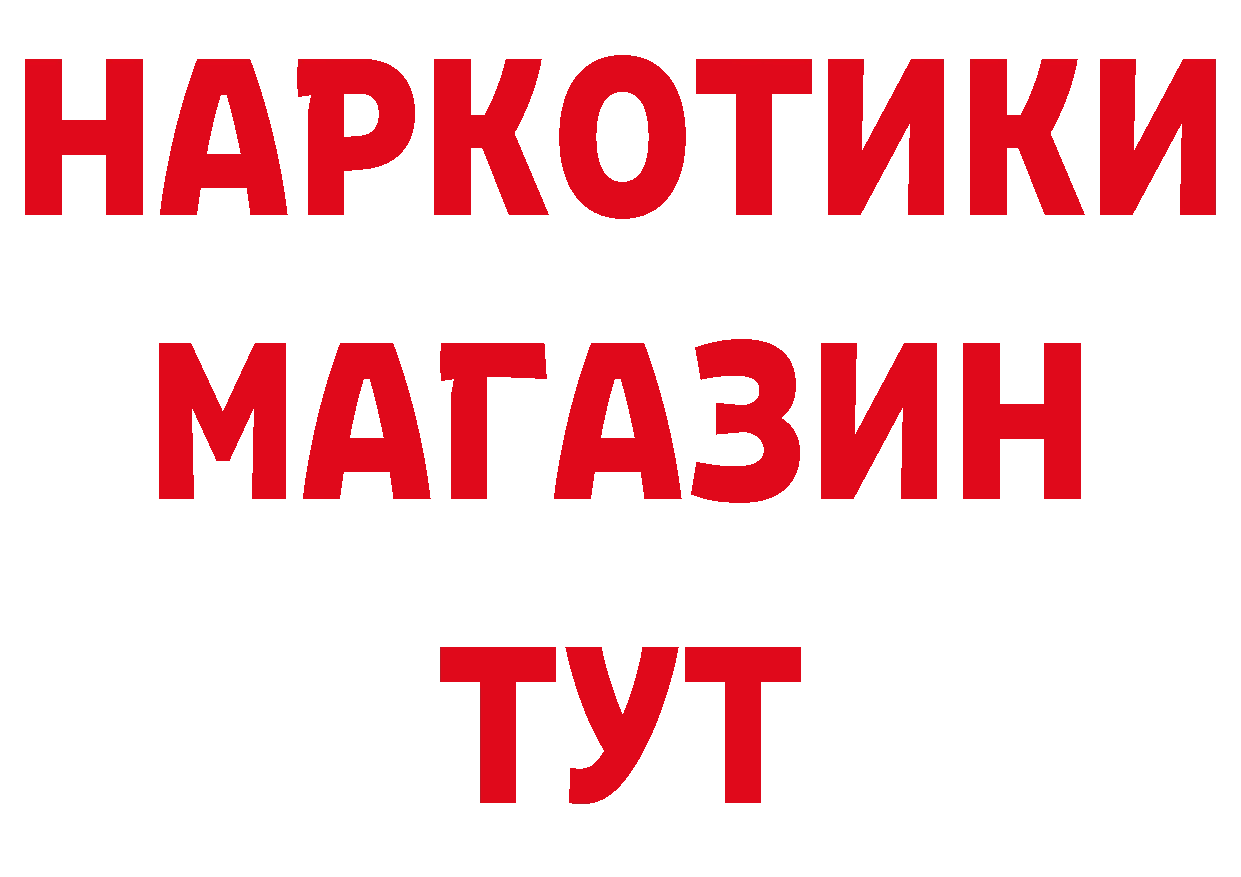 НАРКОТИКИ
МАГАЗИН
ТУТ